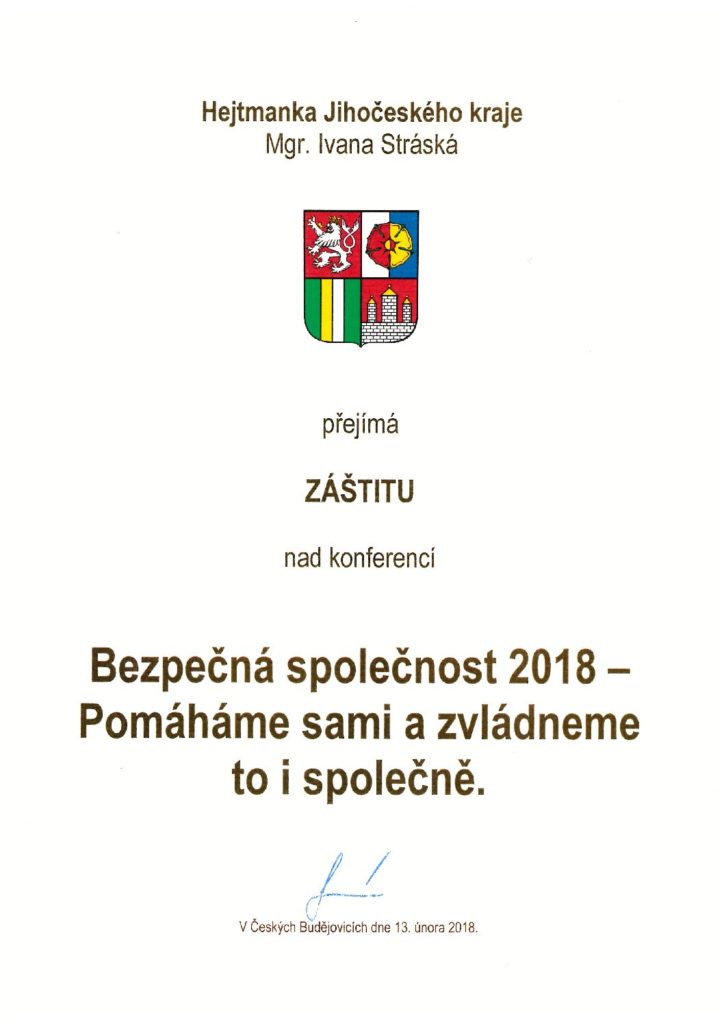 Hejtmanka Jihočeského kraje
Mgr. Ivana Stráská

přejímá

ZÁŠTITU

nad konferencí

Bezpečná společnost 2018 – Pomáháme sami a zvládneme to i společně.

V Českých Budějovicích dne 13. února 2018.